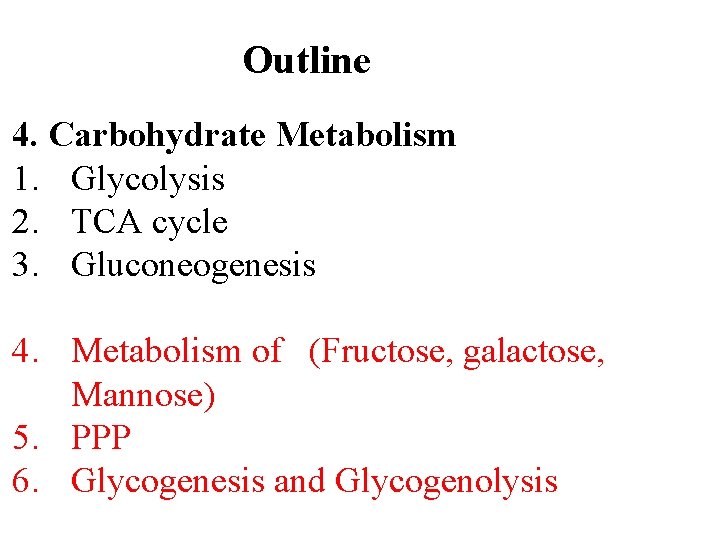 Outline

4. Carbohydrate Metabolism
1. Glycolysis
2. TCA cycle
3. Gluconeogenesis

4. Metabolism of (Fructose, galactose, Mannose)
5. PPP
6. Glycogenesis and Glycogenolysis